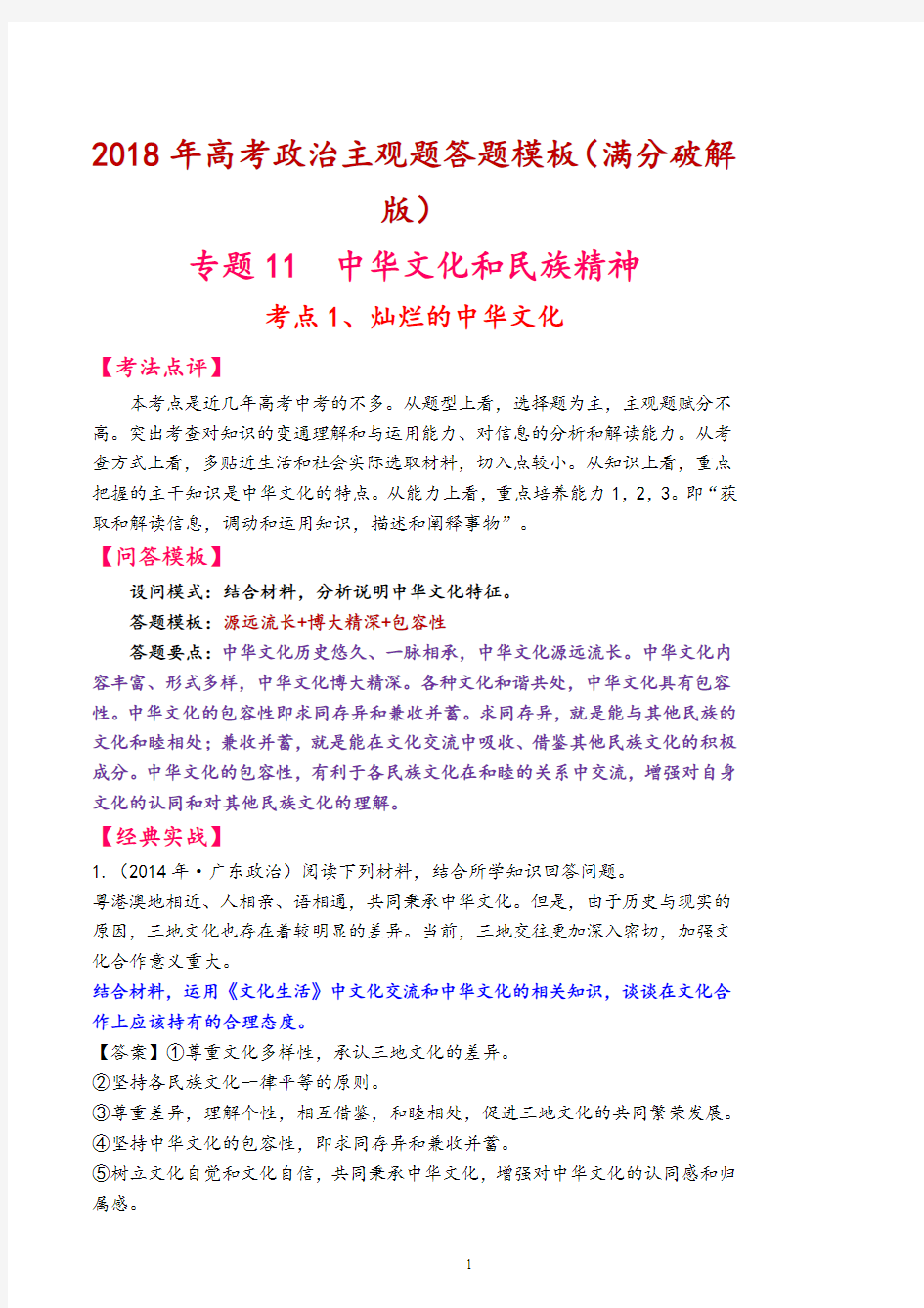 2018年高考政治主观题答题模板（满分破解版）

专题11　中华文化和民族精神

考点1、灿烂的中华文化

【考法点评】

本考点是近几年高考中考的不多。从题型上看，选择题为主，主观题赋分不高。突出考查对知识的变通理解和与运用能力、对信息的分析和解读能力。从考查方式上看，多贴近生活和社会实际选取材料，切入点较小。从知识上看，重点把握的主干知识是中华文化的特点。从能力上看，重点培养能力1，2，3。即“获取和解读信息，调动和运用知识，描述和阐释事物”。

【问答模板】

设问模式：结合材料，分析说明中华文化特征。

答题模板：源远流长+博大精深+包容性

答题要点：中华文化历史悠久、一脉相承，中华文化源远流长。中华文化内容丰富、形式多样，中华文化博大精深。各种文化和谐共处，中华文化具有包容性。中华文化的包容性即求同存异和兼收并蓄。求同存异，就是能与其他民族的文化和睦相处；兼收并蓄，就是能在文化交流中吸收、借鉴其他民族文化的积极成分。中华文化的包容性，有利于各民族文化在和睦的关系中交流，增强对自身文化的认同和对其他民族文化的理解。

【经典实战】

1.（2014年·广东政治）阅读下列材料，结合所学知识回答问题。

粤港澳地相近、人相亲、语相通，共同秉承中华文化。但是，由于历史与现实的原因，三地文化也存在着较明显的差异。当前，三地交往更加深入密切，加强文化合作意义重大。

结合材料，运用《文化生活》中文化交流和中华文化的相关知识，谈谈在文化合作上应该持有的合理态度。

【答案】①尊重文化多样性，承认三地文化的差异。

②坚持各民族文化一律平等的原则。

③尊重差异，理解个性，相互借鉴，和睦相处，促进三地文化的共同繁荣发展。

④坚持中华文化的包容性，即求同存异和兼收并蓄。

⑤树立文化自觉和文化自信，共同秉承中华文化，增强对中华文化的认同感和归属感。

1